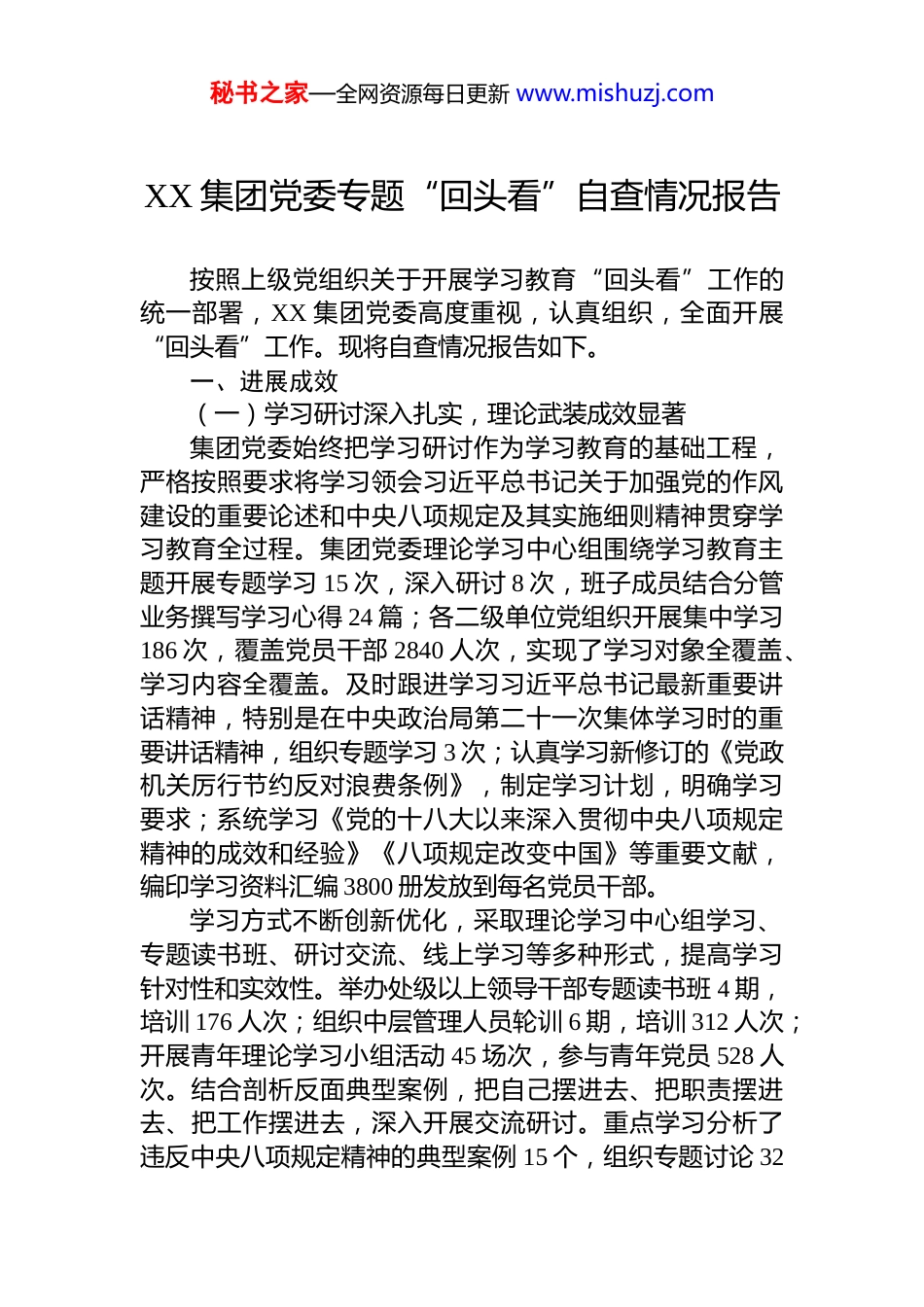 秘书之家—全网资源每日更新 www.mishuzj.com

XX 集团党委专题“回头看”自查情况报告

按照上级党组织关于开展学习教育“回头看”工作的统一部署，XX 集团党委高度重视，认真组织，全面开展“回头看”工作。现将自查情况报告如下。

一、进展成效

（一）学习研讨深入扎实，理论武装成效显著

集团党委始终把学习研讨作为学习教育的基础工程，严格按照要求将学习领会习近平总书记关于加强党的作风建设的重要论述和中央八项规定及其实施细则精神贯穿学习教育全过程。集团党委理论学习中心组围绕学习教育主题开展专题学习 15 次，深入研讨 8 次，班子成员结合分管业务撰写学习心得 24 篇；各二级单位党组织开展集中学习 186 次，覆盖党员干部 2840 人次，实现了学习对象全覆盖、学习内容全覆盖。及时跟进学习习近平总书记最新重要讲话精神，特别是在中央政治局第二十一次集体学习时的重要讲话精神，组织专题学习 3 次；认真学习新修订的《党政机关厉行节约反对浪费条例》，制定学习计划，明确学习要求；系统学习《党的十八大以来深入贯彻中央八项规定精神的成效和经验》《八项规定改变中国》等重要文献，编印学习资料汇编 3800 册发放到每名党员干部。

学习方式不断创新优化，采取理论学习中心组学习、专题读书班、研讨交流、线上学习等多种形式，提高学习针对性和实效性。举办处级以上领导干部专题读书班 4 期，培训 176 人次；组织中层管理人员轮训 6 期，培训 312 人次；开展青年理论学习小组活动 45 场次，参与青年党员 528 人次。结合剖析反面典型案例，把自己摆进去、把职责摆进去、把工作摆进去，深入开展交流研讨。重点学习分析了违反中央八项规定精神的典型案例 15 个，组织专题讨论 32